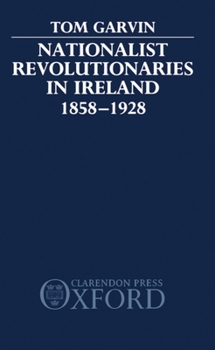 TOM GARVIN

NATIONALIST REVOLUTIONARIES IN IRELAND
1858–1928

CLARENDON PRESS
OXFORD